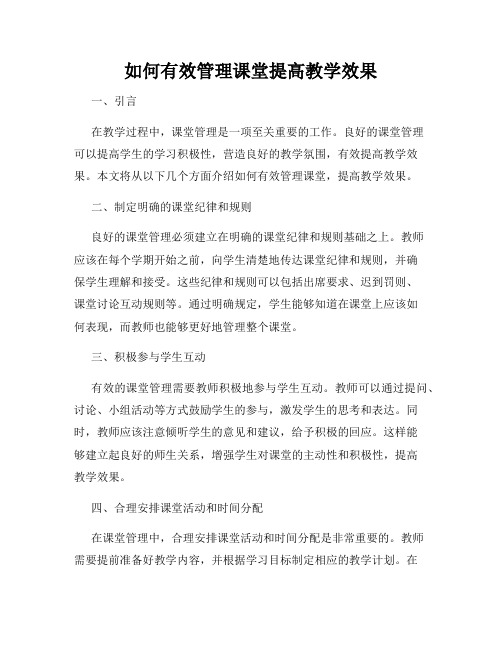 如何有效管理课堂提高教学效果

一、引言

在教学过程中，课堂管理是一项至关重要的工作。良好的课堂管理可以提高学生的学习积极性，营造良好的教学氛围，有效提高教学效果。本文将从以下几个方面介绍如何有效管理课堂，提高教学效果。

二、制定明确的课堂纪律和规则

良好的课堂管理必须建立在明确的课堂纪律和规则基础之上。教师应该在每个学期开始之前，向学生清楚地传达课堂纪律和规则，并确保学生理解和接受。这些纪律和规则可以包括出席要求、迟到罚则、课堂讨论互动规则等。通过明确规定，学生能够知道在课堂上应该如何表现，而教师也能够更好地管理整个课堂。

三、积极参与学生互动

有效的课堂管理需要教师积极地参与学生互动。教师可以通过提问、讨论、小组活动等方式鼓励学生的参与，激发学生的思考和表达。同时，教师应该注意倾听学生的意见和建议，给予积极的回应。这样能够建立起良好的师生关系，增强学生对课堂的主动性和积极性，提高教学效果。

四、合理安排课堂活动和时间分配

在课堂管理中，合理安排课堂活动和时间分配是非常重要的。教师需要提前准备好教学内容，并根据学习目标制定相应的教学计划。在